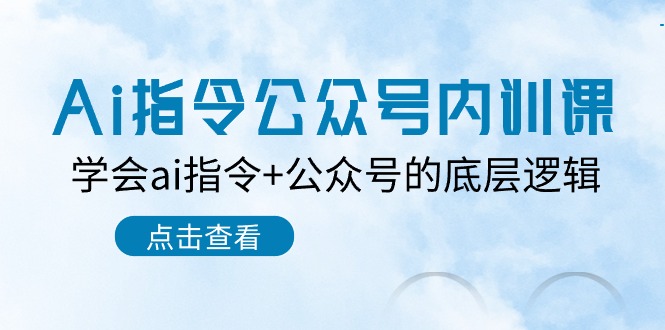 Ai指令公众号内训课

学会ai指令+公众号的底层逻辑

点击查看